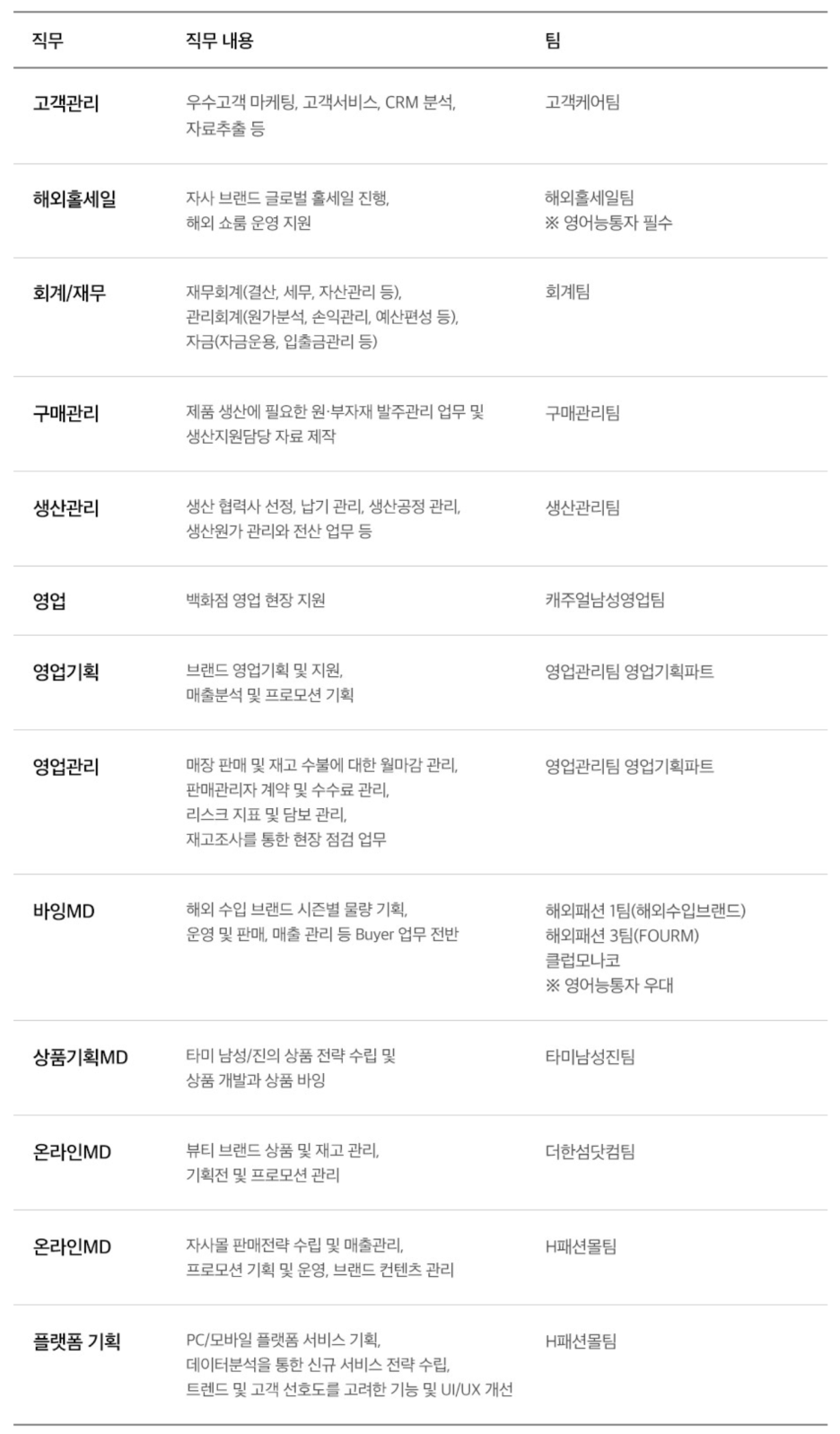 | 직무 | 직무 내용 | 팀 |
|---|---|---|
| 고객관리 | 우수고객 마케팅, 고객서비스, CRM 분석, 자료추출 등 | 고객케어팀 |
| 해외홀세일 | 자사 브랜드 글로벌 홀세일 진행, 해외 쇼룸 운영 지원 | 해외홀세일팀 ※ 영어능통자 필수 |
| 회계/재무 | 재무회계(결산, 세무, 자산관리 등), 관리회계(원가분석, 손익관리, 예산편성 등), 자금(자금운용, 입출금관리 등) | 회계팀 |
| 구매관리 | 제품 생산에 필요한 원·부자재 발주관리 업무 및 생산지원담당 자료 제작 | 구매관리팀 |
| 생산관리 | 생산 협력사 선정, 납기 관리, 생산공정 관리, 생산원가 관리와 전산 업무 등 | 생산관리팀 |
| 영업 | 백화점 영업 현장 지원 | 캐주얼남성영업팀 |
| 영업기획 | 브랜드 영업기획 및 지원, 매출분석 및 프로모션 기획 | 영업관리팀 영업기획파트 |
| 영업관리 | 매장 판매 및 재고 수불에 대한 월마감 관리, 판매관리자 계약 및 수수료 관리, 리스크 지표 및 담보 관리, 재고조사를 통한 현장 점검 업무 | 영업관리팀 영업기획파트 |
| 바잉MD | 해외 수입 브랜드 시즌별 물량 기획, 운영 및 판매, 매출 관리 등 Buyer 업무 전반 | 해외패션 1팀(해외수입브랜드) 해외패션 3팀(FOURM) 클럽모나코 ※ 영어능통자 우대 |
| 상품기획MD | 타미 남성/진의 상품 전략 수립 및 상품 개발과 상품 바잉 | 타미남성진팀 |
| 온라인MD | 뷰티 브랜드 상품 및 재고 관리, 기획전 및 프로모션 관리 | 더한섬닷컴팀 |
| 온라인MD | 자사몰 판매전략 수립 및 매출관리, 프로모션 기획 및 운영, 브랜드 컨텐츠 관리 | H패션몰팀 |
| 플랫폼 기획 | PC/모바일 플랫폼 서비스 기획, 데이터분석을 통한 신규 서비스 전략 수립, 트렌드 및 고객 선호도를 고려한 기능 및 UI/UX 개선 | H패션몰팀 |